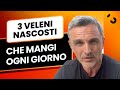 3 VELENI NASCOSTI

CHE MANGI OGNI GIORNO